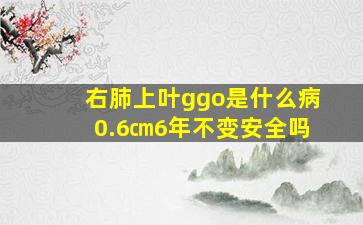 右肺上叶ggo是什么病
0.6㎝6年不变安全吗